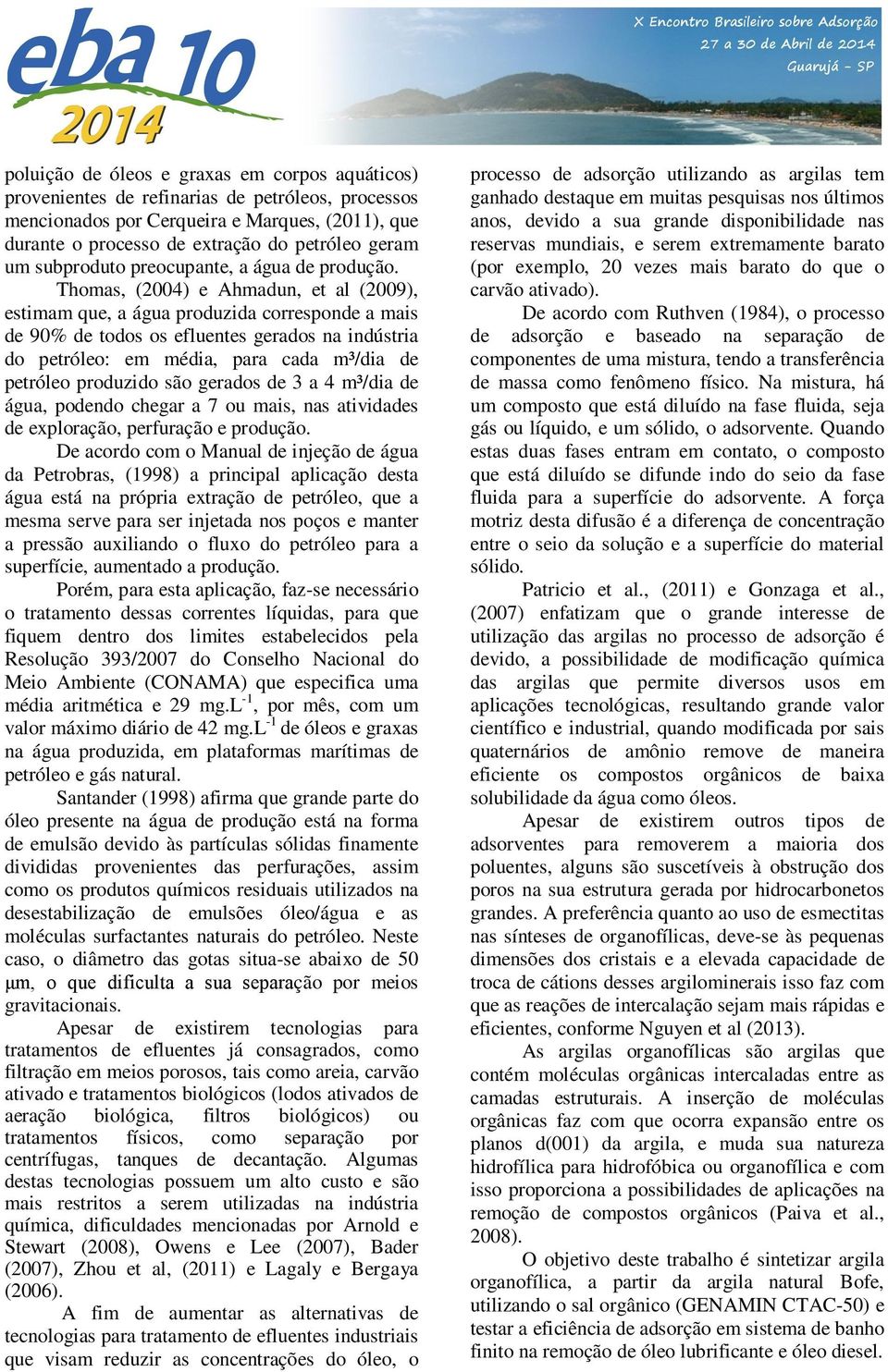 eba 10 2014

X Encontro Brasileiro sobre Adsorção
27 a 30 de Abril de 2014
Guarujá - SP

poluição de óleos e graxas em corpos aquáticos) provenientes de refinarias de petróleos, processos mencionados por Cerqueira e Marques, (2011), que durante o processo de extração do petróleo geram um subproduto preocupante, a água de produção.

Thomas, (2004) e Ahmadun, et al (2009), estimam que, a água produzida corresponde a mais de 90% de todos os efluentes gerados na indústria do petróleo: em média, para cada m³/dia de petróleo produzido são gerados de 3 a 4 m³/dia de água, podendo chegar a 7 ou mais, nas atividades de exploração, perfuração e produção.

De acordo com o Manual de injeção de água da Petrobras, (1998) a principal aplicação desta água está na própria extração de petróleo, que a mesma serve para ser injetada nos poços e manter a pressão auxiliando o fluxo do petróleo para a superfície, aumentado a produção.

Porém, para esta aplicação, faz-se necessário o tratamento dessas correntes líquidas, para que fiquem dentro dos limites estabelecidos pela Resolução 393/2007 do Conselho Nacional do Meio Ambiente (CONAMA) que especifica uma média aritmética e 29 mg.L$^{-1}$, por mês, com um valor máximo diário de 42 mg.L$^{-1}$ de óleos e graxas na água produzida, em plataformas marítimas de petróleo e gás natural.

Santander (1998) afirma que grande parte do óleo presente na água de produção está na forma de emulsão devido às partículas sólidas finamente divididas provenientes das perfurações, assim como os produtos químicos residuais utilizados na desestabilização de emulsões óleo/água e as moléculas surfactantes naturais do petróleo. Neste caso, o diâmetro das gotas situa-se abaixo de 50 μm, o que dificulta a sua separação por meios gravitacionais.

Apesar de existirem tecnologias para tratamentos de efluentes já consagrados, como filtração em meios porosos, tais como areia, carvão ativado e tratamentos biológicos (lodos ativados de aeração biológica, filtros biológicos) ou tratamentos físicos, como separação por centrífugas, tanques de decantação. Algumas destas tecnologias possuem um alto custo e são mais restritos a serem utilizadas na indústria química, dificuldades mencionadas por Arnold e Stewart (2008), Owens e Lee (2007), Bader (2007), Zhou et al, (2011) e Lagaly e Bergaya (2006).

A fim de aumentar as alternativas de tecnologias para tratamento de efluentes industriais que visam reduzir as concentrações do óleo, o processo de adsorção utilizando as argilas tem ganhado destaque em muitas pesquisas nos últimos anos, devido a sua grande disponibilidade nas reservas mundiais, e serem extremamente barato (por exemplo, 20 vezes mais barato do que o carvão ativado).

De acordo com Ruthven (1984), o processo de adsorção e baseado na separação de componentes de uma mistura, tendo a transferência de massa como fenômeno físico. Na mistura, há um composto que está diluído na fase fluida, seja gás ou líquido, e um sólido, o adsorvente. Quando estas duas fases entram em contato, o composto que está diluído se difunde indo do seio da fase fluida para a superfície do adsorvente. A força motriz desta difusão é a diferença de concentração entre o seio da solução e a superfície do material sólido.

Patricio et al., (2011) e Gonzaga et al., (2007) enfatizam que o grande interesse de utilização das argilas no processo de adsorção é devido, a possibilidade de modificação química das argilas que permite diversos usos em aplicações tecnológicas, resultando grande valor científico e industrial, quando modificada por sais quaternários de amônio remove de maneira eficiente os compostos orgânicos de baixa solubilidade da água como óleos.

Apesar de existirem outros tipos de adsorventes para removerem a maioria dos poluentes, alguns são suscetíveis à obstrução dos poros na sua estrutura gerada por hidrocarbonetos grandes. A preferência quanto ao uso de esmectitas nas sínteses de organofílicas, deve-se às pequenas dimensões dos cristais e a elevada capacidade de troca de cátions desses argilominerais isso faz com que as reações de intercalação sejam mais rápidas e eficientes, conforme Nguyen et al (2013).

As argilas organofílicas são argilas que contém moléculas orgânicas intercaladas entre as camadas estruturais. A inserção de moléculas orgânicas faz com que ocorra expansão entre os planos d(001) da argila, e muda sua natureza hidrofílica para hidrofóbica ou organofílica e com isso proporciona a possibilidades de aplicações na remoção de compostos orgânicos (Paiva et al., 2008).

O objetivo deste trabalho é sintetizar argila organofílica, a partir da argila natural Bofe, utilizando o sal orgânico (GENAMIN CTAC-50) e testar a eficiência de adsorção em sistema de banho finito na remoção de óleo lubrificante e óleo diesel.